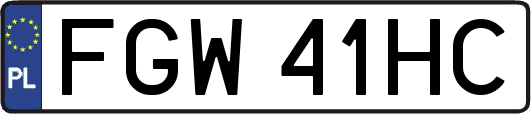 PL
FGW 41HC